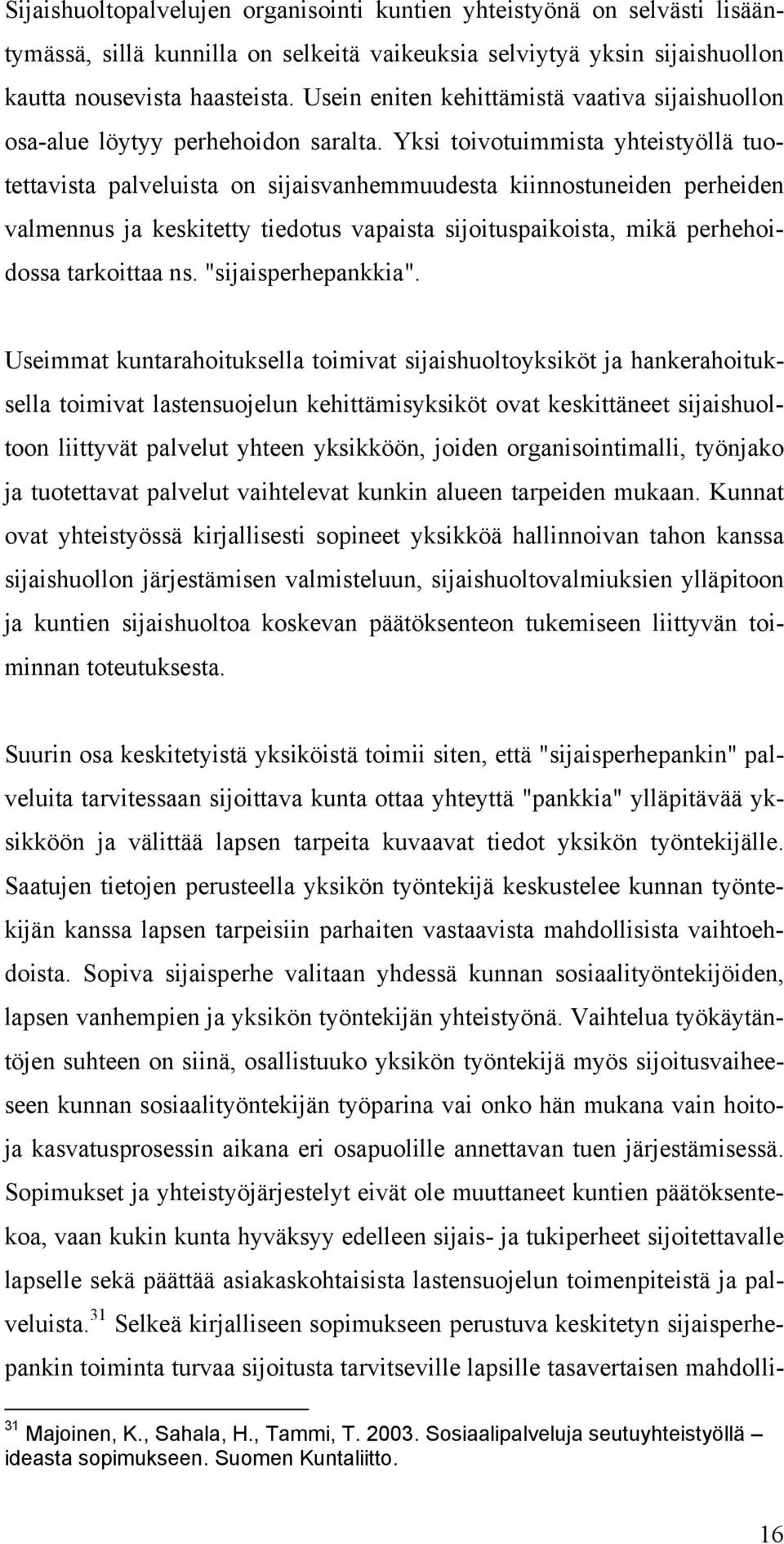 Sijaishuoltopalvelujen organisointi kuntien yhteistyönä on selvästi lisääntymässä, sillä kunnilla on selkeitä vaikeuksia selviytyä yksin sijaishuollon kautta nousevista haasteista. Usein eniten kehittämistä vaativa sijaishuollon osa-alue löytyy perhehoidon saralta. Yksi toivotuimmista yhteistyöllä tuotettavista palveluista on sijaisvanhemmuudesta kiinnostuneiden perheiden valmennus ja keskitetty tiedotus vapaista sijoituspaikoista, mikä perhehoidossa tarkoittaa ns. "sijaisperhepankkia".

Useimmat kuntarahoituksella toimivat sijaishuoltoyksiköt ja hankerahoituksella toimivat lastensuojelun kehittämisyksiköt ovat keskittäneet sijaishuoltoon liittyvät palvelut yhteen yksikköön, joiden organisointimalli, työnjako ja tuotettavat palvelut vaihtelevat kunkin alueen tarpeiden mukaan. Kunnat ovat yhteistyössä kirjallisesti sopineet yksikköä hallinnoivan tahon kanssa sijaishuollon järjestämisen valmisteluun, sijaishuoltovalmiuksien ylläpitoon ja kuntien sijaishuoltoa koskevan päätöksenteon tukemiseen liittyvän toiminnan toteutuksesta.

Suurin osa keskitetyistä yksiköistä toimii siten, että "sijaisperhepankin" palveluita tarvitessaan sijoittava kunta ottaa yhteyttä "pankkia" ylläpitävää yksikköön ja välittää lapsen tarpeita kuvaavat tiedot yksikön työntekijälle. Saatujen tietojen perusteella yksikön työntekijä keskustelee kunnan työntekijän kanssa lapsen tarpeisiin parhaiten vastaavista mahdollisista vaihtoehdoista. Sopiva sijaisperhe valitaan yhdessä kunnan sosiaalityöntekijöiden, lapsen vanhempien ja yksikön työntekijän yhteistyönä. Vaihtelua työkäytäntöjen suhteen on siinä, osallistuuko yksikön työntekijä myös sijoitusvaiheeseen kunnan sosiaalityöntekijän työparina vai onko hän mukana vain hoito- ja kasvatusprosessin aikana eri osapuolille annettavan tuen järjestämisessä. Sopimukset ja yhteistyöjärjestelyt eivät ole muuttaneet kuntien päätöksentekoa, vaan kukin kunta hyväksyy edelleen sijais- ja tukiperheet sijoitettavalle lapselle sekä päättää asiakaskohtaisista lastensuojelun toimenpiteistä ja palveluista.$^{31}$ Selkeä kirjalliseen sopimukseen perustuva keskitetyn sijaisperhepankin toiminta turvaa sijoitusta tarvitseville lapsille tasavertaisen mahdolli-

$^{31}$ Majoinen, K., Sahala, H., Tammi, T. 2003. Sosiaalipalveluja seutuyhteistyöllä – ideasta sopimukseen. Suomen Kuntaliitto.

16